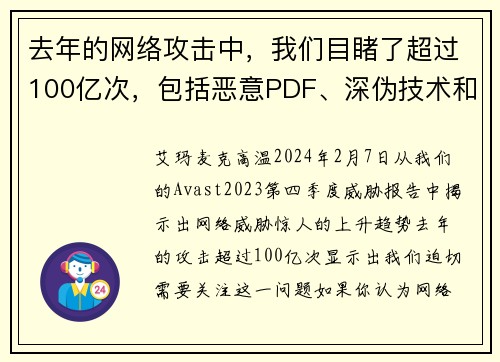 去年的网络攻击中，我们目睹了超过100亿次，包括恶意PDF、深伪技术和

艾玛麦克高温2024年2月7日从我们的Avast2023第四季度威胁报告中揭示出网络威胁惊人的上升趋势去年的攻击超过100亿次显示出我们迫切需要关注这一问题如果你认为网络

24